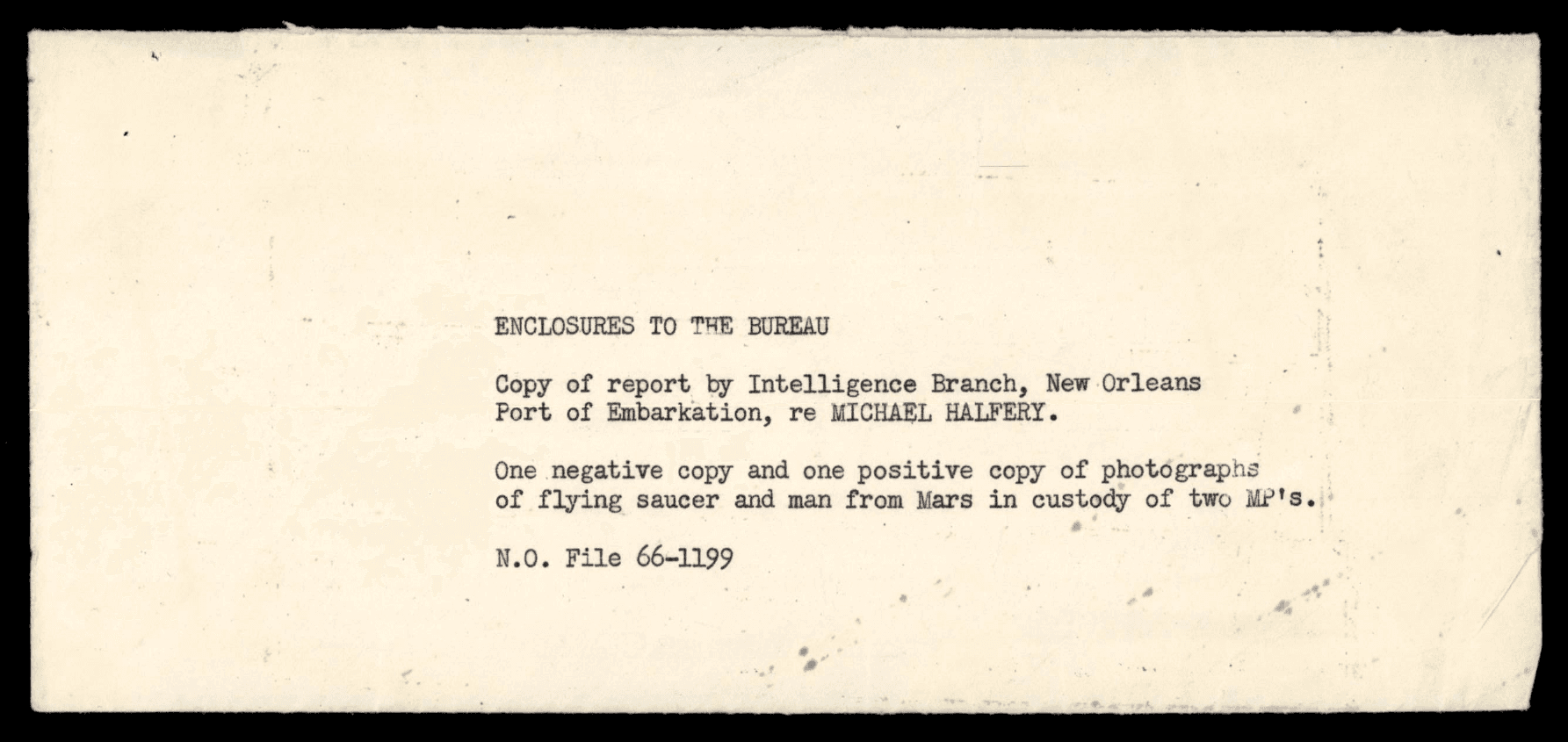 ENCLOSURES TO THE BUREAU

Copy of report by Intelligence Branch, New Orleans Port of Embarkation, re MICHAEL HALFERY.

One negative copy and one positive copy of photographs of flying saucer and man from Mars in custody of two MP's.

N.O. File 66-1199